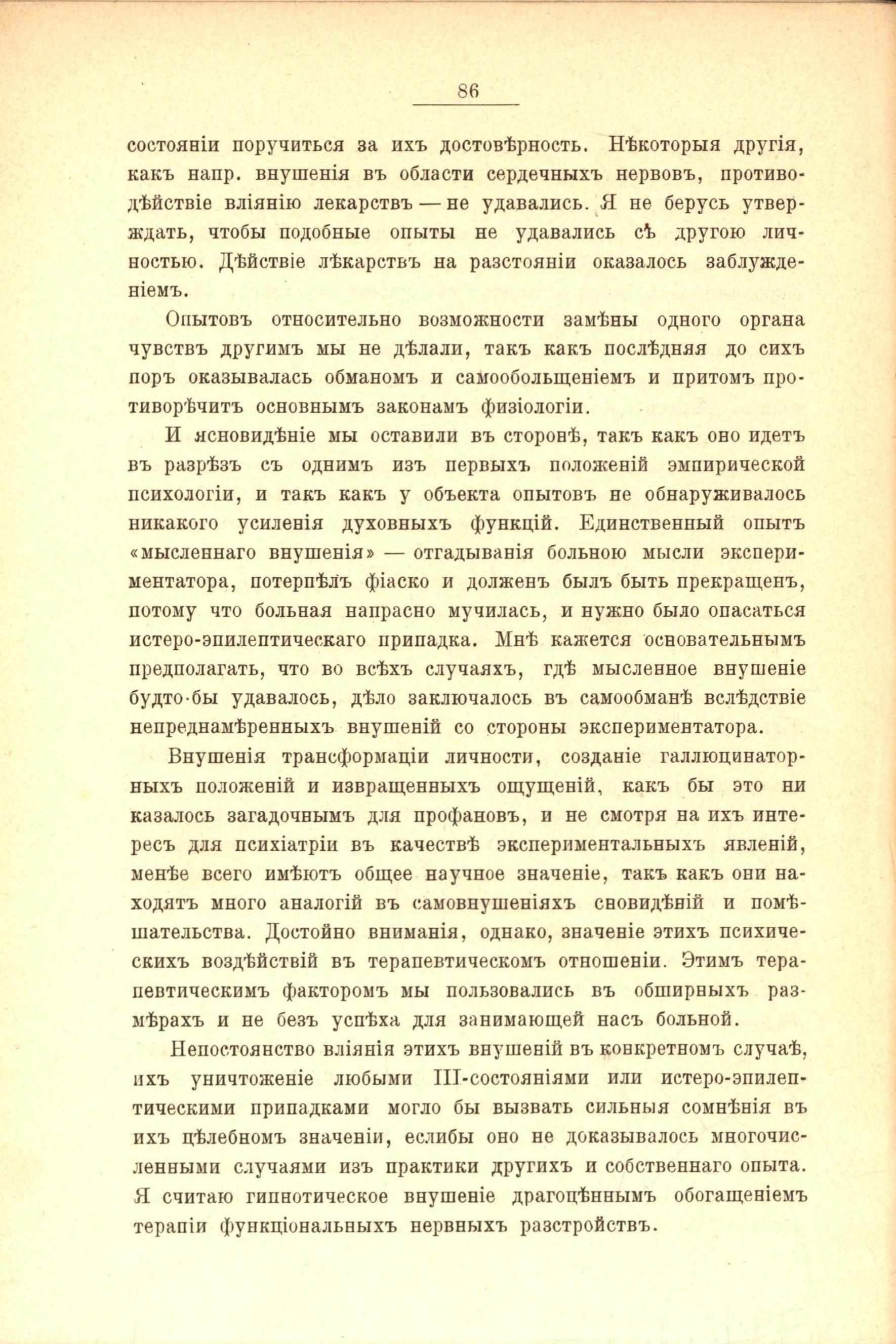 86

состояніи поручиться за ихъ достовѣрность. Нѣкоторыя другія, какъ напр. внушенія въ области сердечныхъ нервовъ, противодѣйствіе вліянію лекарствъ — не удавались. Я не берусь утверждать, чтобы подобные опыты не удавались съ другою личностью. Дѣйствіе лѣкарствъ на разстояніи оказалось заблужденіемъ.

Опытовъ относительно возможности замѣны одного органа чувствъ другимъ мы не дѣлали, такъ какъ послѣдняя до сихъ поръ оказывалась обманомъ и самообольщеніемъ и притомъ противорѣчитъ основнымъ законамъ физіологіи.

И ясновидѣніе мы оставили въ сторонѣ, такъ какъ оно идетъ въ разрѣзъ съ однимъ изъ первыхъ положеній эмпирической психологіи, и такъ какъ у объекта опытовъ не обнаруживалось никакого усиленія духовныхъ функцій. Единственный опытъ «мысленнаго внушенія» — отгадыванія больною мысли экспериментатора, потерпѣлъ фіаско и долженъ былъ быть прекращенъ, потому что больная напрасно мучилась, и нужно было опасаться истеро-эпилептическаго припадка. Мнѣ кажется основательнымъ предполагать, что во всѣхъ случаяхъ, гдѣ мысленное внушеніе будто-бы удавалось, дѣло заключалось въ самообманѣ вслѣдствіе непреднамѣренныхъ внушеній со стороны экспериментатора.

Внушенія трансформаціи личности, созданіе галлюцинаторныхъ положеній и извращенныхъ ощущеній, какъ бы это ни казалось загадочнымъ для профановъ, и не смотря на ихъ интересъ для психіатріи въ качествѣ экспериментальныхъ явленій, менѣе всего имѣютъ общее научное значеніе, такъ какъ они находятъ много аналогій въ самовнушеніяхъ сновидѣній и помѣшательства. Достойно вниманія, однако, значеніе этихъ психическихъ воздѣйствій въ терапевтическомъ отношеніи. Этимъ терапевтическимъ факторомъ мы пользовались въ обширныхъ размѣрахъ и не безъ успѣха для занимающей насъ больной.

Непостоянство вліянія этихъ внушеній въ конкретномъ случаѣ, ихъ уничтоженіе любыми III-состояніями или истеро-эпилептическими припадками могло бы вызвать сильныя сомнѣнія въ ихъ цѣлебномъ значеніи, еслибы оно не доказывалось многочисленными случаями изъ практики другихъ и собственнаго опыта. Я считаю гипнотическое внушеніе драгоцѣннымъ обогащеніемъ терапіи функціональныхъ нервныхъ разстройствъ.